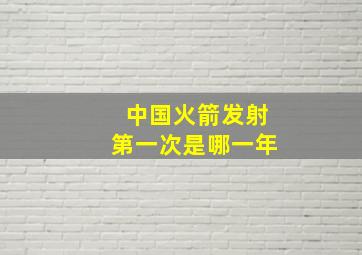 中国火箭发射
第一次是哪一年